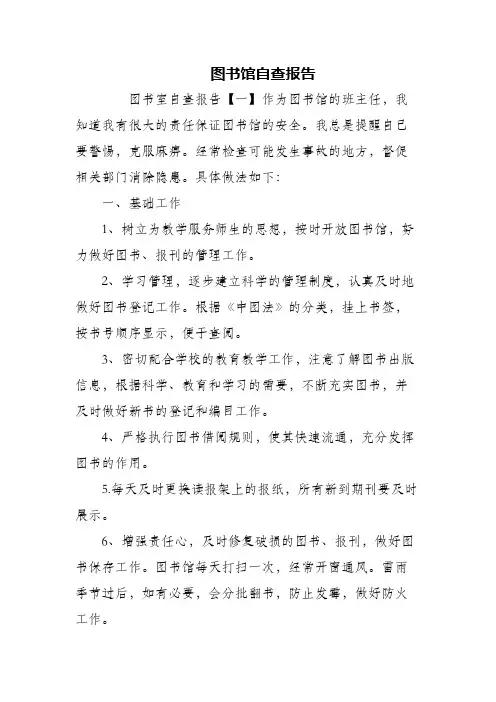 图书馆自查报告

图书室自查报告【一】作为图书馆的班主任，我知道我有很大的责任保证图书馆的安全。我总是提醒自己要警惕，克服麻痹。经常检查可能发生事故的地方，督促相关部门消除隐患。具体做法如下：

一、基础工作

1、树立为教学服务师生的思想，按时开放图书馆，努力做好图书、报刊的管理工作。

2、学习管理，逐步建立科学的管理制度，认真及时地做好图书登记工作。根据《中图法》的分类，挂上书签，按书号顺序显示，便于查阅。

3、密切配合学校的教育教学工作，注意了解图书出版信息，根据科学、教育和学习的需要，不断充实图书，并及时做好新书的登记和编目工作。

4、严格执行图书借阅规则，使其快速流通，充分发挥图书的作用。

5.每天及时更换读报架上的报纸，所有新到期刊要及时展示。

6、增强责任心，及时修复破损的图书、报刊，做好图书保存工作。图书馆每天打扫一次，经常开窗通风。雷雨季节过后，如有必要，会分批翻书，防止发霉，做好防火工作。